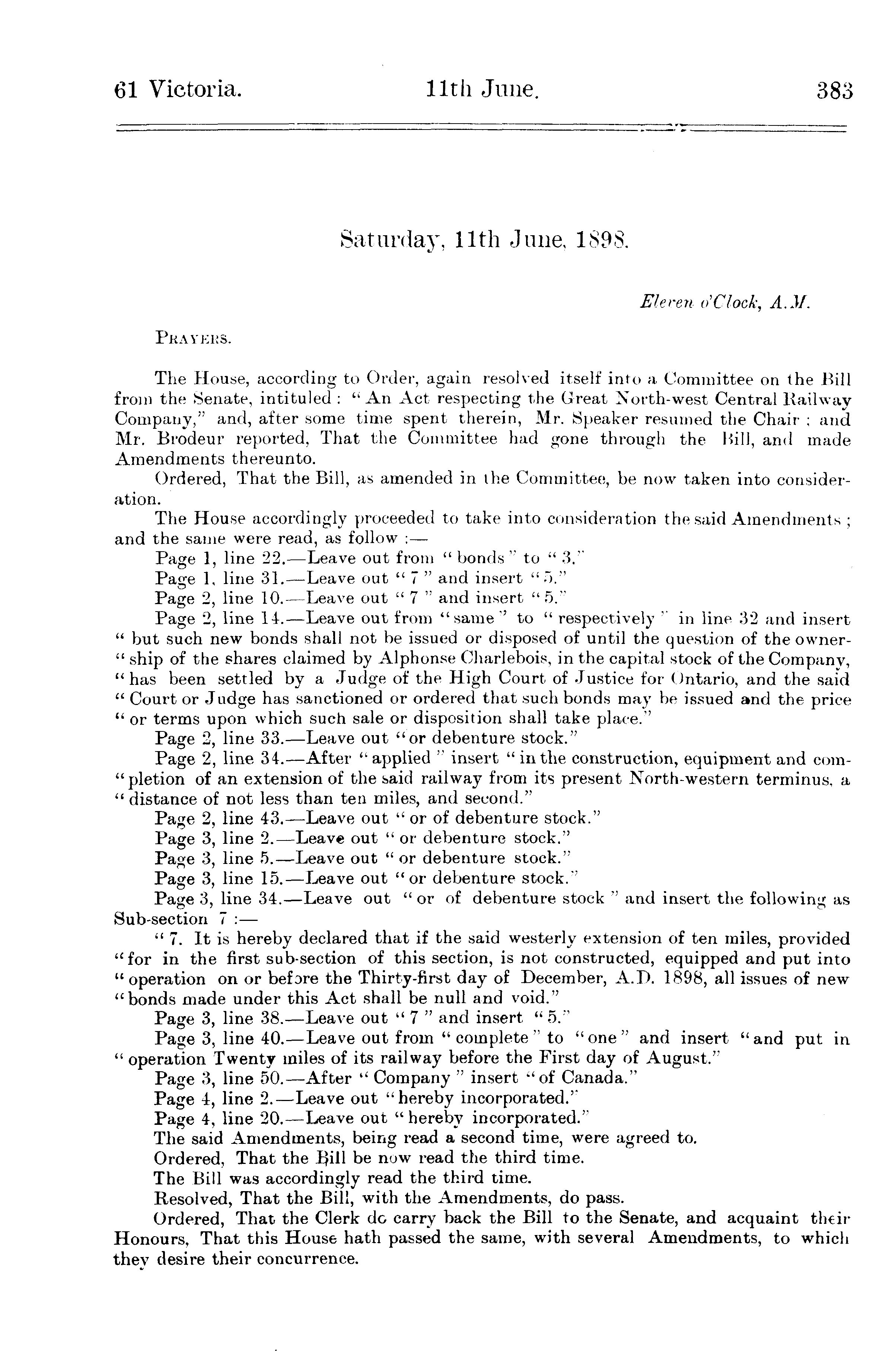 61 Victoria. 11th June. 383

Saturday, 11th June, 1898.

Eleven o'Clock, A.M.

PRAYERS.

The House, according to Order, again resolved itself into a Committee on the Bill from the Senate, intituled: "An Act respecting the Great North-west Central Railway Company," and, after some time spent therein, Mr. Speaker resumed the Chair; and Mr. Brodeur reported, That the Committee had gone through the Bill, and made Amendments thereunto.

Ordered, That the Bill, as amended in the Committee, be now taken into consideration.

The House accordingly proceeded to take into consideration the said Amendments; and the same were read, as follow:—

Page 1, line 22.—Leave out from "bonds" to "3."

Page 1, line 31.—Leave out "7" and insert "5."

Page 2, line 10.—Leave out "7" and insert "5."

Page 2, line 14.—Leave out from "same" to "respectively" in line 32 and insert "but such new bonds shall not be issued or disposed of until the question of the ownership of the shares claimed by Alphonse Charlebois, in the capital stock of the Company, "has been settled by a Judge of the High Court of Justice for Ontario, and the said "Court or Judge has sanctioned or ordered that such bonds may be issued and the price "or terms upon which such sale or disposition shall take place."

Page 2, line 33.—Leave out "or debenture stock."

Page 2, line 34.—After "applied" insert "in the construction, equipment and completion of an extension of the said railway from its present North-western terminus, a "distance of not less than ten miles, and second."

Page 2, line 43.—Leave out "or of debenture stock."

Page 3, line 2.—Leave out "or debenture stock."

Page 3, line 5.—Leave out "or debenture stock."

Page 3, line 15.—Leave out "or debenture stock."

Page 3, line 34.—Leave out "or of debenture stock" and insert the following as Sub-section 7:—

"7. It is hereby declared that if the said westerly extension of ten miles, provided "for in the first sub-section of this section, is not constructed, equipped and put into "operation on or before the Thirty-first day of December, A.D. 1898, all issues of new "bonds made under this Act shall be null and void."

Page 3, line 38.—Leave out "7" and insert "5."

Page 3, line 40.—Leave out from "complete" to "one" and insert "and put in "operation Twenty miles of its railway before the First day of August."

Page 3, line 50.—After "Company" insert "of Canada."

Page 4, line 2.—Leave out "hereby incorporated."

Page 4, line 20.—Leave out "hereby incorporated."

The said Amendments, being read a second time, were agreed to.

Ordered, That the Bill be now read the third time.

The Bill was accordingly read the third time.

Resolved, That the Bill, with the Amendments, do pass.

Ordered, That the Clerk do carry back the Bill to the Senate, and acquaint their Honours, That this House hath passed the same, with several Amendments, to which they desire their concurrence.